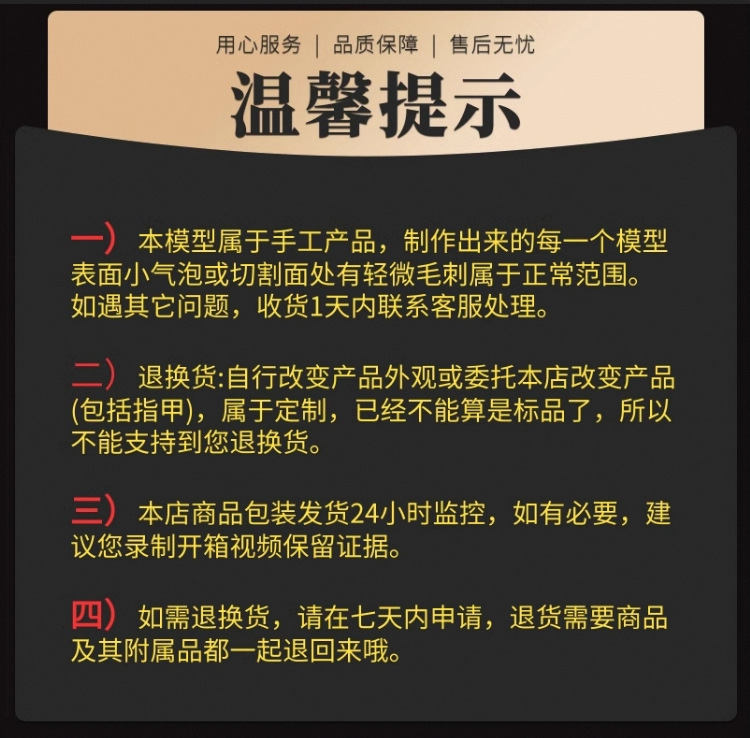 用心服务 | 品质保障 | 售后无忧

温馨提示

一）本模型属于手工产品，制作出来的每一个模型表面小气泡或切割面处有轻微毛刺属于正常范围。如遇其它问题，收货1天内联系客服处理。

二）退换货:自行改变产品外观或委托本店改变产品(包括指甲)，属于定制，已经不能算是标品了，所以不能支持到您退换货。

三）本店商品包装发货24小时监控，如有必要，建议您录制开箱视频保留证据。

四）如需退换货，请在七天内申请，退货需要商品及其附属品都一起退回来哦。